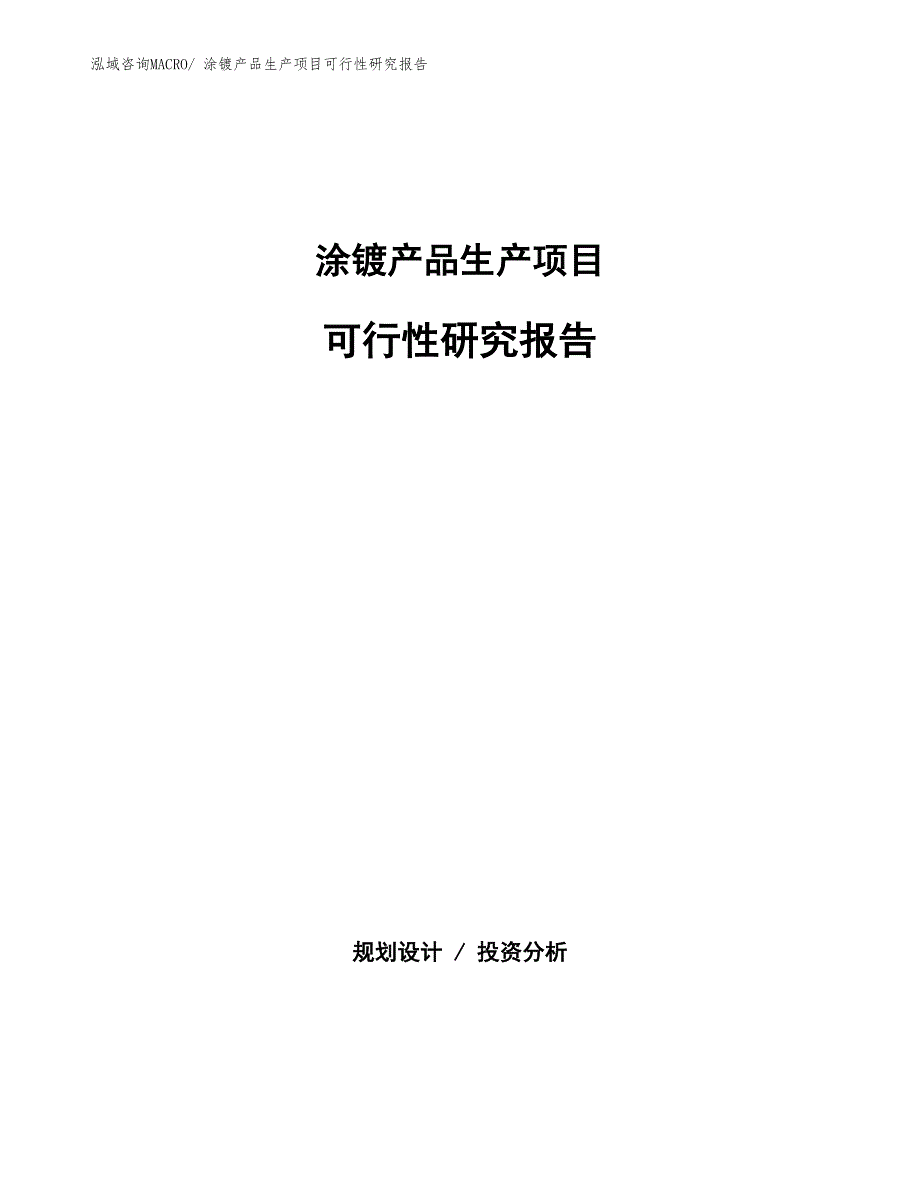 泓域咨询MACRO/ 涂镀产品生产项目可行性研究报告

涂镀产品生产项目

可行性研究报告

规划设计 / 投资分析